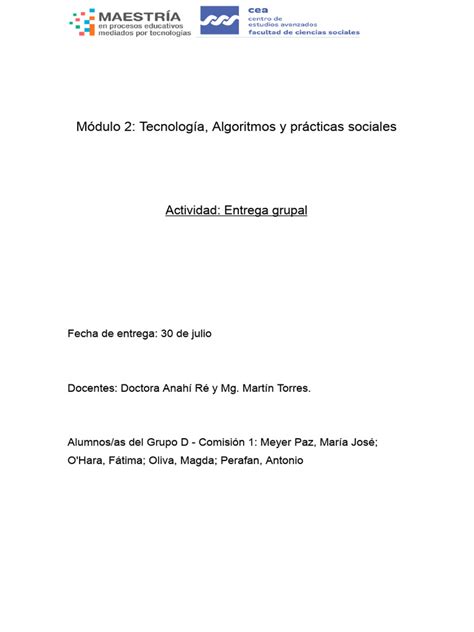 MAESTRÍA
en procesos educativos
mediados por tecnologías

cea
centro de
estudios avanzados
facultad de ciencias sociales

Módulo 2: Tecnología, Algoritmos y prácticas sociales

Actividad: Entrega grupal

Fecha de entrega: 30 de julio

Docentes: Doctora Anahí Ré y Mg. Martín Torres.

Alumnos/as del Grupo D - Comisión 1: Meyer Paz, María José; O'Hara, Fátima; Oliva, Magda; Perafan, Antonio